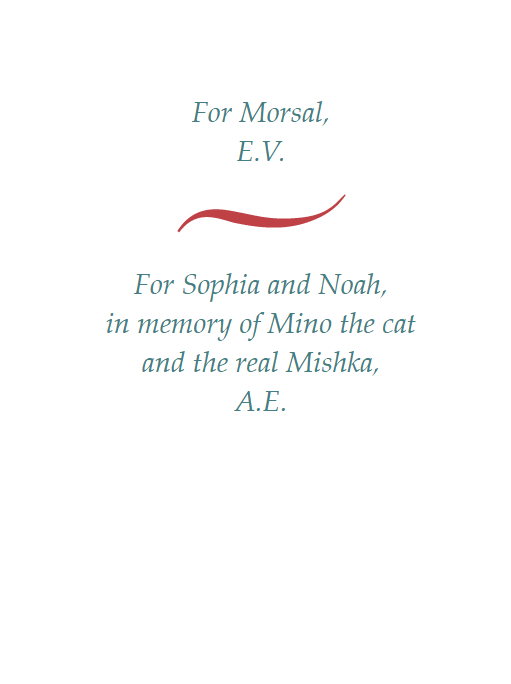 For Morsal,
E.V.

For Sophia and Noah,
in memory of Mino the cat
and the real Mishka,
A.E.